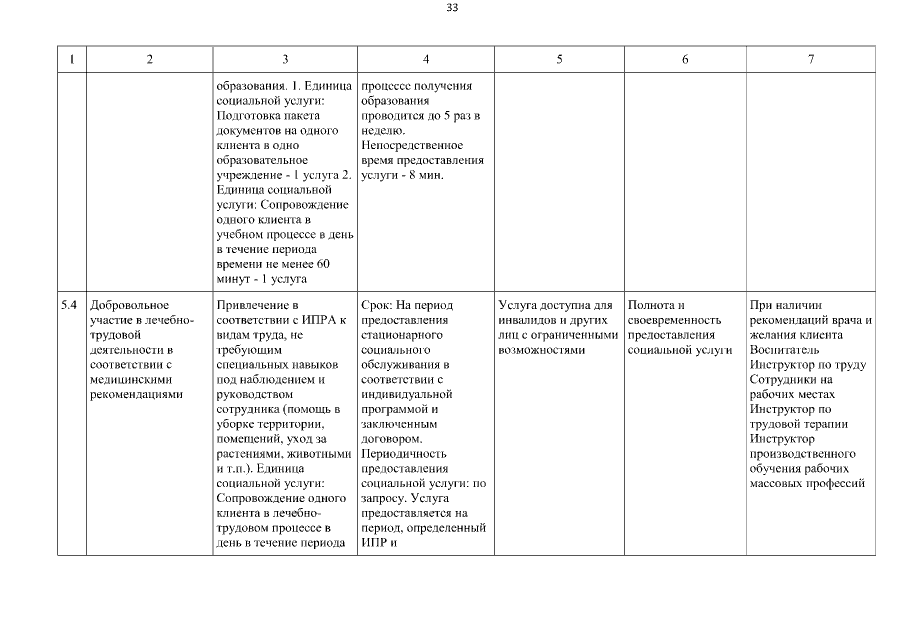 33

| 1 | 2 | 3 | 4 | 5 | 6 | 7 |
|---|---|---|---|---|---|---|
| | | образования. 1. Единица социальной услуги: Подготовка пакета документов на одного клиента в одно образовательное учреждение - 1 услуга 2. Единица социальной услуги: Сопровождение одного клиента в учебном процессе в день в течение периода времени не менее 60 минут - 1 услуга | процессе получения образования проводится до 5 раз в неделю. Непосредственное время предоставления услуги - 8 мин. | | | |
| 5.4 | Добровольное участие в лечебно-трудовой деятельности в соответствии с медицинскими рекомендациями | Привлечение в соответствии с ИПРА к видам труда, не требующим специальных навыков под наблюдением и руководством сотрудника (помощь в уборке территории, помещений, уход за растениями, животными и т.п.). Единица социальной услуги: Сопровождение одного клиента в лечебно-трудовом процессе в день в течение периода | Срок: На период предоставления стационарного социального обслуживания в соответствии с индивидуальной программой и заключенным договором. Периодичность предоставления социальной услуги: по запросу. Услуга предоставляется на период, определенный ИПР и | Услуга доступна для инвалидов и других лиц с ограниченными возможностями | Полнота и своевременность предоставления социальной услуги | При наличии рекомендаций врача и желания клиента Воспитатель Инструктор по труду Сотрудники на рабочих местах Инструктор по трудовой терапии Инструктор производственного обучения рабочих массовых профессий |